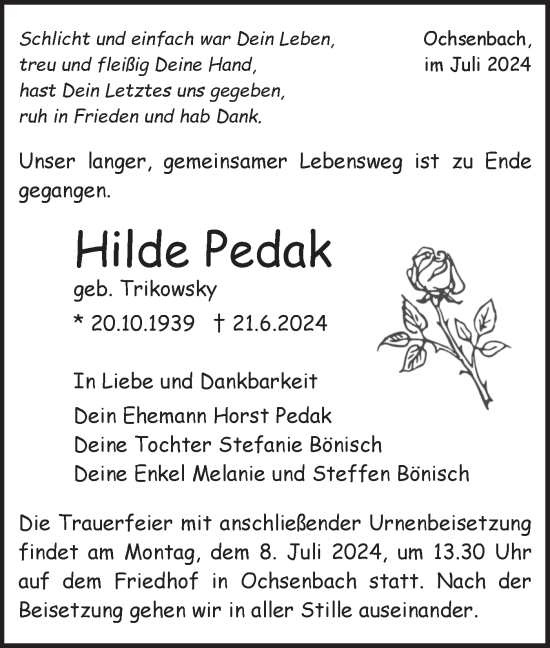 Schlicht und einfach war Dein Leben,
treu und fleißig Deine Hand,
hast Dein Letztes uns gegeben,
ruh in Frieden und hab Dank.

Ochsenbach,
im Juli 2024

Unser langer, gemeinsamer Lebensweg ist zu Ende gegangen.

Hilde Pedak
geb. Trikowsky
* 20.10.1939 † 21.6.2024

In Liebe und Dankbarkeit
Dein Ehemann Horst Pedak
Deine Tochter Stefanie Bönisch
Deine Enkel Melanie und Steffen Bönisch

Die Trauerfeier mit anschließender Urnenbeisetzung findet am Montag, dem 8. Juli 2024, um 13.30 Uhr auf dem Friedhof in Ochsenbach statt. Nach der Beisetzung gehen wir in aller Stille auseinander.